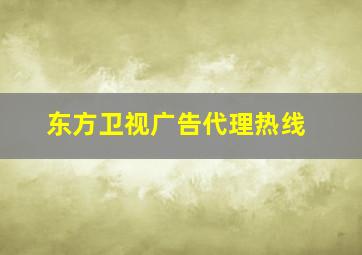 东方卫视广告代理热线